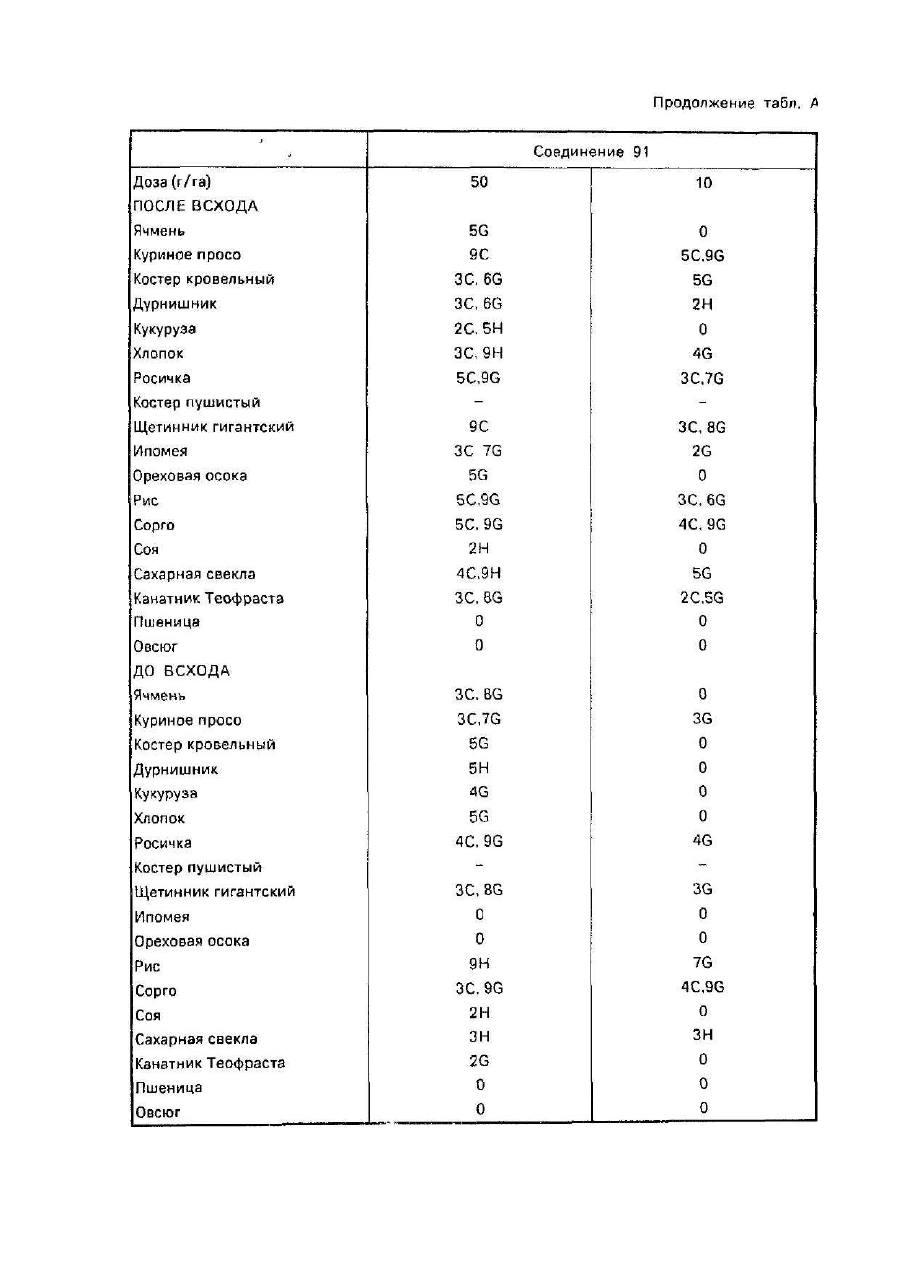 Продолжение табл. А

| | Соединение 91 | |
|---|---|---|
| Доза (г/га) | 50 | 10 |
| ПОСЛЕ ВСХОДА | | |
| Ячмень | 5G | 0 |
| Куриное просо | 9C | 5C,9G |
| Костер кровельный | 3C, 6G | 5G |
| Дурнишник | 3C, 6G | 2H |
| Кукуруза | 2C, 5H | 0 |
| Хлопок | 3C, 9H | 4G |
| Росичка | 5C,9G | 3C,7G |
| Костер пушистый | – | – |
| Щетинник гигантский | 9C | 3C, 8G |
| Ипомея | 3C 7G | 2G |
| Ореховая осока | 5G | 0 |
| Рис | 5C,9G | 3C, 6G |
| Сорго | 5C, 9G | 4C, 9G |
| Соя | 2H | 0 |
| Сахарная свекла | 4C,9H | 5G |
| Канатник Теофраста | 3C, 8G | 2C,5G |
| Пшеница | 0 | 0 |
| Овсюг | 0 | 0 |
| ДО ВСХОДА | | |
| Ячмень | 3C, 8G | 0 |
| Куриное просо | 3C,7G | 3G |
| Костер кровельный | 5G | 0 |
| Дурнишник | 5H | 0 |
| Кукуруза | 4G | 0 |
| Хлопок | 5G | 0 |
| Росичка | 4C, 9G | 4G |
| Костер пушистый | – | – |
| Щетинник гигантский | 3C, 8G | 3G |
| Ипомея | 0 | 0 |
| Ореховая осока | 0 | 0 |
| Рис | 9H | 7G |
| Сорго | 3C, 9G | 4C,9G |
| Соя | 2H | 0 |
| Сахарная свекла | 3H | 3H |
| Канатник Теофраста | 2G | 0 |
| Пшеница | 0 | 0 |
| Овсюг | 0 | 0 |